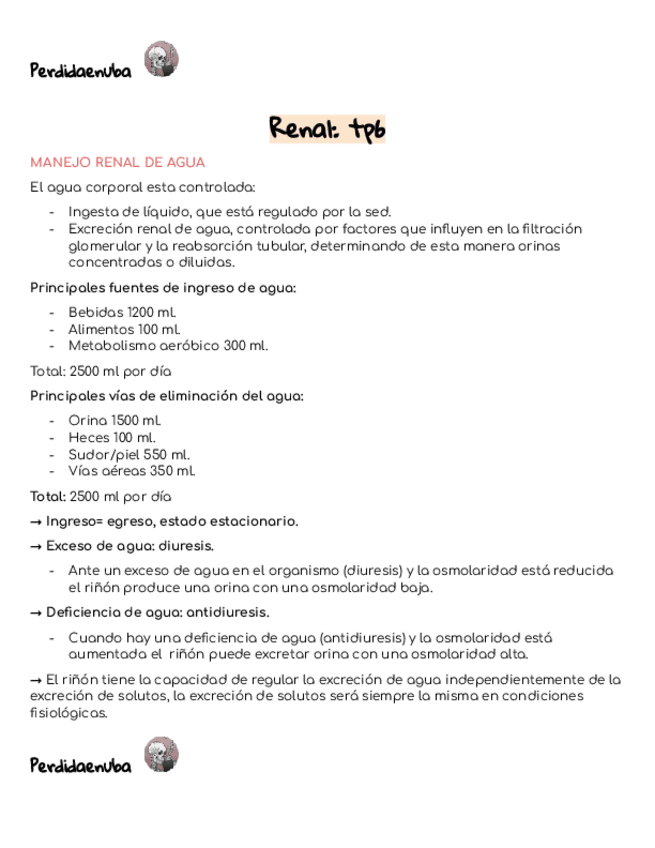 Perdidaenuba

Renal: tp6

MANEJO RENAL DE AGUA

El agua corporal esta controlada:

- Ingesta de líquido, que está regulado por la sed.
- Excreción renal de agua, controlada por factores que influyen en la filtración glomerular y la reabsorción tubular, determinando de esta manera orinas concentradas o diluidas.

Principales fuentes de ingreso de agua:

- Bebidas 1200 ml.
- Alimentos 100 ml.
- Metabolismo aeróbico 300 ml.

Total: 2500 ml por día

Principales vías de eliminación del agua:

- Orina 1500 ml.
- Heces 100 ml.
- Sudor/piel 550 ml.
- Vías aéreas 350 ml.

Total: 2500 ml por día

→ Ingreso= egreso, estado estacionario.

→ Exceso de agua: diuresis.

- Ante un exceso de agua en el organismo (diuresis) y la osmolaridad está reducida el riñón produce una orina con una osmolaridad baja.

→ Deficiencia de agua: antidiuresis.

- Cuando hay una deficiencia de agua (antidiuresis) y la osmolaridad está aumentada el riñón puede excretar orina con una osmolaridad alta.

→ El riñón tiene la capacidad de regular la excreción de agua independientemente de la excreción de solutos, la excreción de solutos será siempre la misma en condiciones fisiológicas.

Perdidaenuba